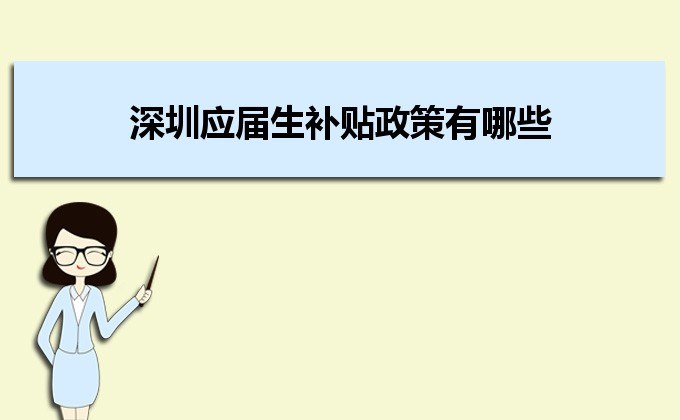 深圳应届生补贴政策有哪些